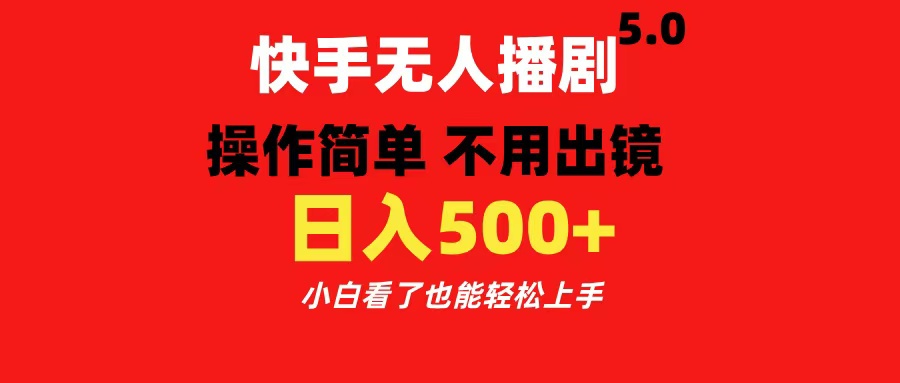 快手无人播剧 5.0

操作简单 不用出镜

日入500+

小白看了也能轻松上手